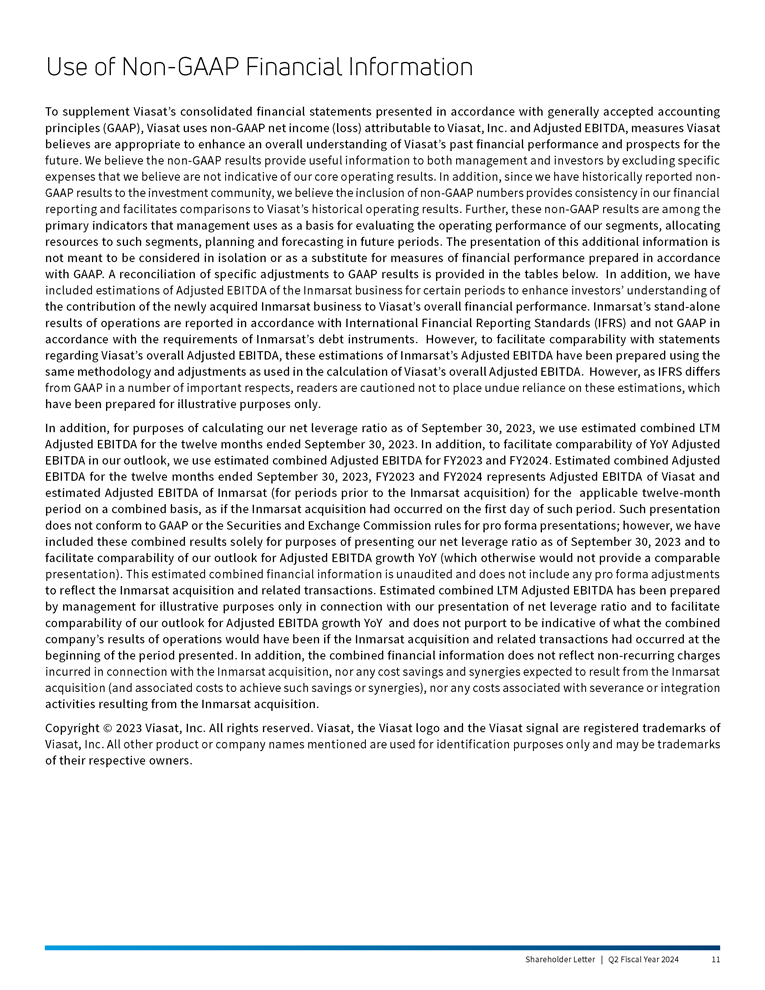 Use of Non-GAAP Financial Information

To supplement Viasat's consolidated financial statements presented in accordance with generally accepted accounting principles (GAAP), Viasat uses non-GAAP net income (loss) attributable to Viasat, Inc. and Adjusted EBITDA, measures Viasat believes are appropriate to enhance an overall understanding of Viasat's past financial performance and prospects for the future. We believe the non-GAAP results provide useful information to both management and investors by excluding specific expenses that we believe are not indicative of our core operating results. In addition, since we have historically reported non-GAAP results to the investment community, we believe the inclusion of non-GAAP numbers provides consistency in our financial reporting and facilitates comparisons to Viasat's historical operating results. Further, these non-GAAP results are among the primary indicators that management uses as a basis for evaluating the operating performance of our segments, allocating resources to such segments, planning and forecasting in future periods. The presentation of this additional information is not meant to be considered in isolation or as a substitute for measures of financial performance prepared in accordance with GAAP. A reconciliation of specific adjustments to GAAP results is provided in the tables below. In addition, we have included estimations of Adjusted EBITDA of the Inmarsat business for certain periods to enhance investors' understanding of the contribution of the newly acquired Inmarsat business to Viasat's overall financial performance. Inmarsat's stand-alone results of operations are reported in accordance with International Financial Reporting Standards (IFRS) and not GAAP in accordance with the requirements of Inmarsat's debt instruments. However, to facilitate comparability with statements regarding Viasat's overall Adjusted EBITDA, these estimations of Inmarsat's Adjusted EBITDA have been prepared using the same methodology and adjustments as used in the calculation of Viasat's overall Adjusted EBITDA. However, as IFRS differs from GAAP in a number of important respects, readers are cautioned not to place undue reliance on these estimations, which have been prepared for illustrative purposes only.

In addition, for purposes of calculating our net leverage ratio as of September 30, 2023, we use estimated combined LTM Adjusted EBITDA for the twelve months ended September 30, 2023. In addition, to facilitate comparability of YoY Adjusted EBITDA in our outlook, we use estimated combined Adjusted EBITDA for FY2023 and FY2024. Estimated combined Adjusted EBITDA for the twelve months ended September 30, 2023, FY2023 and FY2024 represents Adjusted EBITDA of Viasat and estimated Adjusted EBITDA of Inmarsat (for periods prior to the Inmarsat acquisition) for the applicable twelve-month period on a combined basis, as if the Inmarsat acquisition had occurred on the first day of such period. Such presentation does not conform to GAAP or the Securities and Exchange Commission rules for pro forma presentations; however, we have included these combined results solely for purposes of presenting our net leverage ratio as of September 30, 2023 and to facilitate comparability of our outlook for Adjusted EBITDA growth YoY (which otherwise would not provide a comparable presentation). This estimated combined financial information is unaudited and does not include any pro forma adjustments to reflect the Inmarsat acquisition and related transactions. Estimated combined LTM Adjusted EBITDA has been prepared by management for illustrative purposes only in connection with our presentation of net leverage ratio and to facilitate comparability of our outlook for Adjusted EBITDA growth YoY and does not purport to be indicative of what the combined company's results of operations would have been if the Inmarsat acquisition and related transactions had occurred at the beginning of the period presented. In addition, the combined financial information does not reflect non-recurring charges incurred in connection with the Inmarsat acquisition, nor any cost savings and synergies expected to result from the Inmarsat acquisition (and associated costs to achieve such savings or synergies), nor any costs associated with severance or integration activities resulting from the Inmarsat acquisition.

Copyright © 2023 Viasat, Inc. All rights reserved. Viasat, the Viasat logo and the Viasat signal are registered trademarks of Viasat, Inc. All other product or company names mentioned are used for identification purposes only and may be trademarks of their respective owners.

Shareholder Letter | Q2 Fiscal Year 2024 11